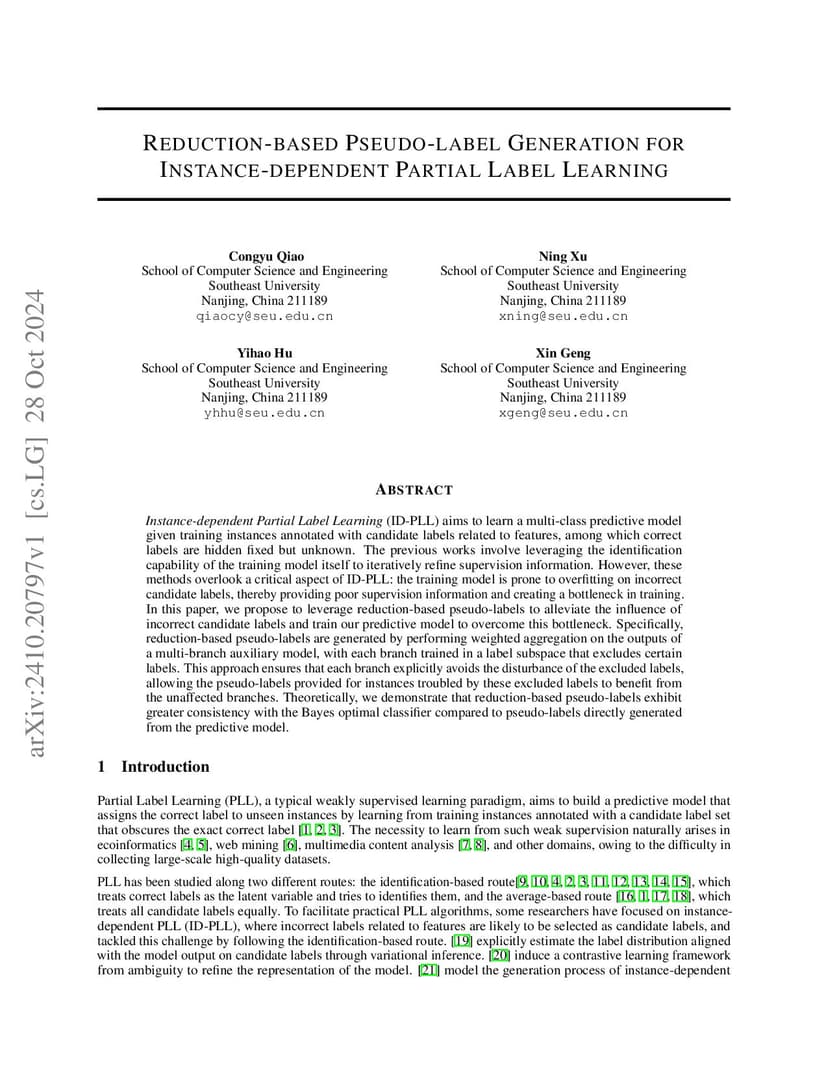 arXiv:2410.20797v1 [cs.LG] 28 Oct 2024

REDUCTION-BASED PSEUDO-LABEL GENERATION FOR INSTANCE-DEPENDENT PARTIAL LABEL LEARNING

Congyu Qiao
School of Computer Science and Engineering
Southeast University
Nanjing, China 211189
qiaocy@seu.edu.cn

Ning Xu
School of Computer Science and Engineering
Southeast University
Nanjing, China 211189
xning@seu.edu.cn

Yihao Hu
School of Computer Science and Engineering
Southeast University
Nanjing, China 211189
yhhu@seu.edu.cn

Xin Geng
School of Computer Science and Engineering
Southeast University
Nanjing, China 211189
xgeng@seu.edu.cn

ABSTRACT

Instance-dependent Partial Label Learning (ID-PLL) aims to learn a multi-class predictive model given training instances annotated with candidate labels related to features, among which correct labels are hidden fixed but unknown. The previous works involve leveraging the identification capability of the training model itself to iteratively refine supervision information. However, these methods overlook a critical aspect of ID-PLL: the training model is prone to overfitting on incorrect candidate labels, thereby providing poor supervision information and creating a bottleneck in training. In this paper, we propose to leverage reduction-based pseudo-labels to alleviate the influence of incorrect candidate labels and train our predictive model to overcome this bottleneck. Specifically, reduction-based pseudo-labels are generated by performing weighted aggregation on the outputs of a multi-branch auxiliary model, with each branch trained in a label subspace that excludes certain labels. This approach ensures that each branch explicitly avoids the disturbance of the excluded labels, allowing the pseudo-labels provided for instances troubled by these excluded labels to benefit from the unaffected branches. Theoretically, we demonstrate that reduction-based pseudo-labels exhibit greater consistency with the Bayes optimal classifier compared to pseudo-labels directly generated from the predictive model.

1 Introduction

Partial Label Learning (PLL), a typical weakly supervised learning paradigm, aims to build a predictive model that assigns the correct label to unseen instances by learning from training instances annotated with a candidate label set that obscures the exact correct label [1, 2, 3]. The necessity to learn from such weak supervision naturally arises in ecoinformatics [4, 5], web mining [6], multimedia content analysis [7, 8], and other domains, owing to the difficulty in collecting large-scale high-quality datasets.

PLL has been studied along two different routes: the identification-based route[9, 10, 4, 2, 3, 11, 12, 13, 14, 15], which treats correct labels as the latent variable and tries to identifies them, and the average-based route [16, 1, 17, 18], which treats all candidate labels equally. To facilitate practical PLL algorithms, some researchers have focused on instance-dependent PLL (ID-PLL), where incorrect labels related to features are likely to be selected as candidate labels, and tackled this challenge by following the identification-based route. [19] explicitly estimate the label distribution aligned with the model output on candidate labels through variational inference. [20] induce a contrastive learning framework from ambiguity to refine the representation of the model. [21] model the generation process of instance-dependent